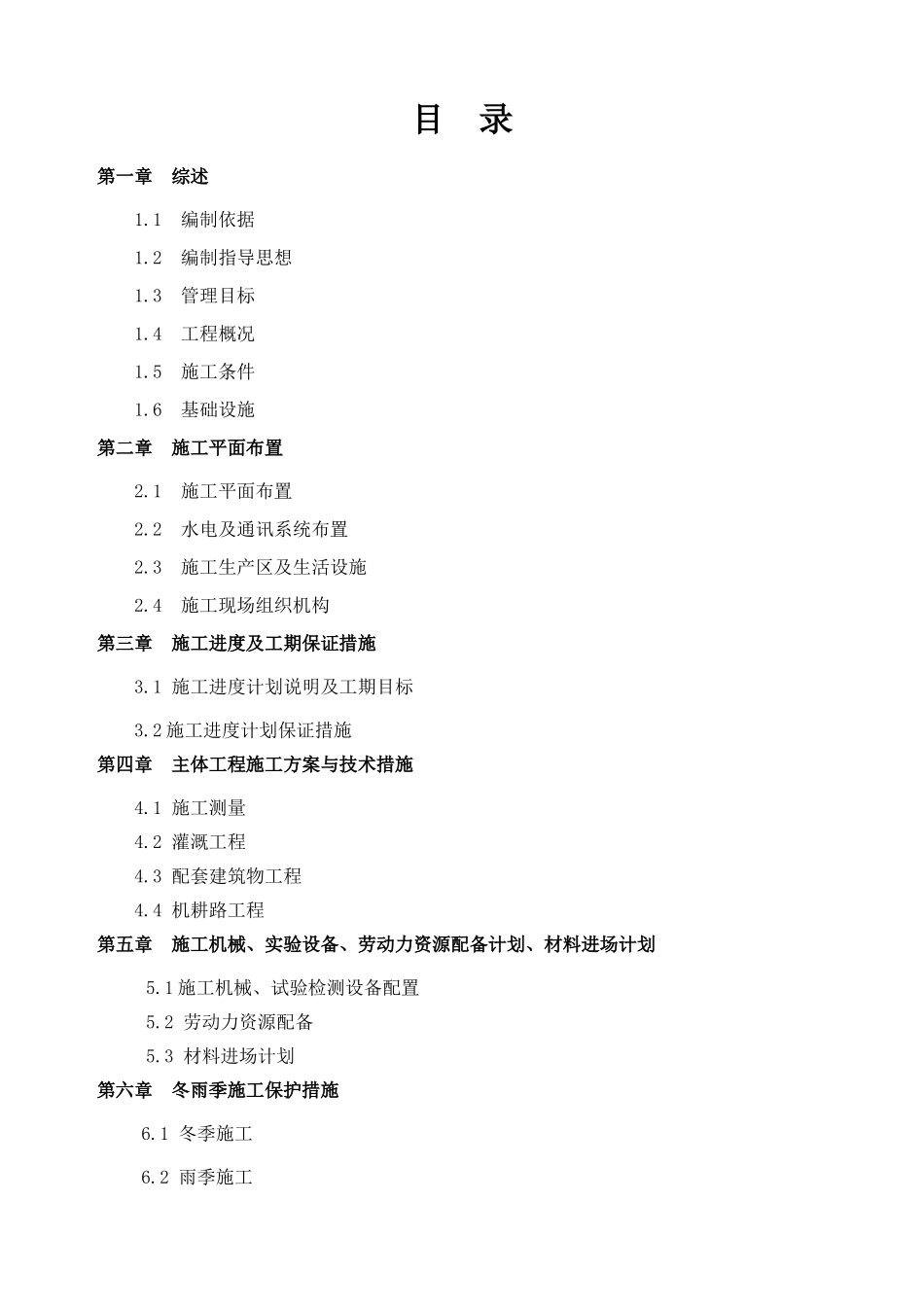 目　录

第一章　综述

1.1　编制依据

1.2　编制指导思想

1.3　管理目标

1.4　工程概况

1.5　施工条件

1.6　基础设施

第二章　施工平面布置

2.1　施工平面布置

2.2　水电及通讯系统布置

2.3　施工生产区及生活设施

2.4　施工现场组织机构

第三章　施工进度及工期保证措施

3.1 施工进度计划说明及工期目标

3.2 施工进度计划保证措施

第四章　主体工程施工方案与技术措施

4.1 施工测量

4.2 灌溉工程

4.3 配套建筑物工程

4.4 机耕路工程

第五章　施工机械、实验设备、劳动力资源配备计划、材料进场计划

5.1 施工机械、试验检测设备配置

5.2 劳动力资源配备

5.3 材料进场计划

第六章　冬雨季施工保护措施

6.1 冬季施工

6.2 雨季施工